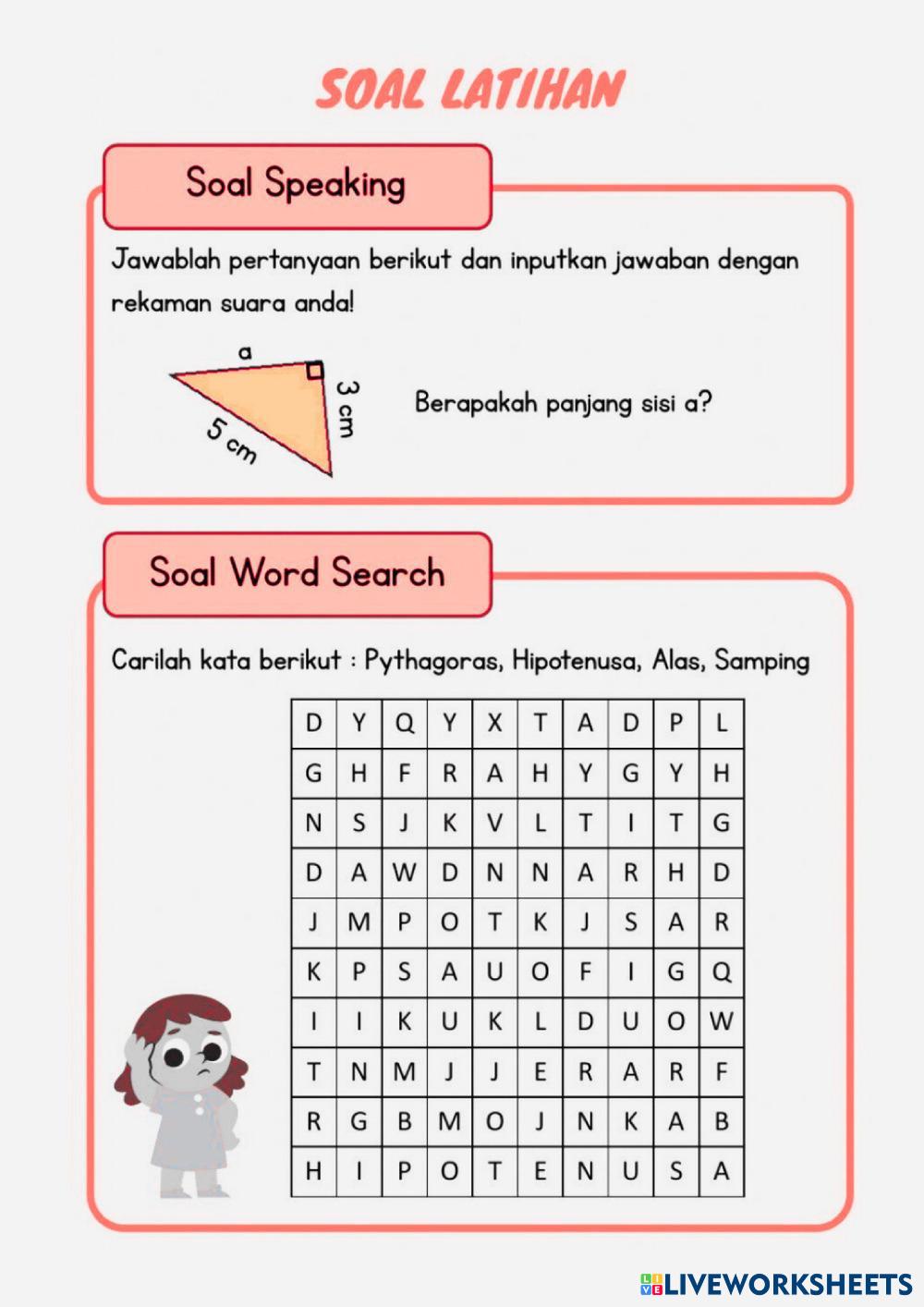 SOAL LATIHAN

Soal Speaking

Jawablah pertanyaan berikut dan inputkan jawaban dengan rekaman suara anda!

a

3 cm

5 cm

Berapakah panjang sisi a?

Soal Word Search

Carilah kata berikut : Pythagoras, Hipotenusa, Alas, Samping

| D | Y | Q | Y | X | T | A | D | P | L |
|---|---|---|---|---|---|---|---|---|---|
| G | H | F | R | A | H | Y | G | Y | H |
| N | S | J | K | V | L | T | I | T | G |
| D | A | W | D | N | N | A | R | H | D |
| J | M | P | O | T | K | J | S | A | R |
| K | P | S | A | U | O | F | I | G | Q |
| I | I | K | U | K | L | D | U | O | W |
| T | N | M | J | J | E | R | A | R | F |
| R | G | B | M | O | J | N | K | A | B |
| H | I | P | O | T | E | N | U | S | A |

LIVEWORKSHEETS